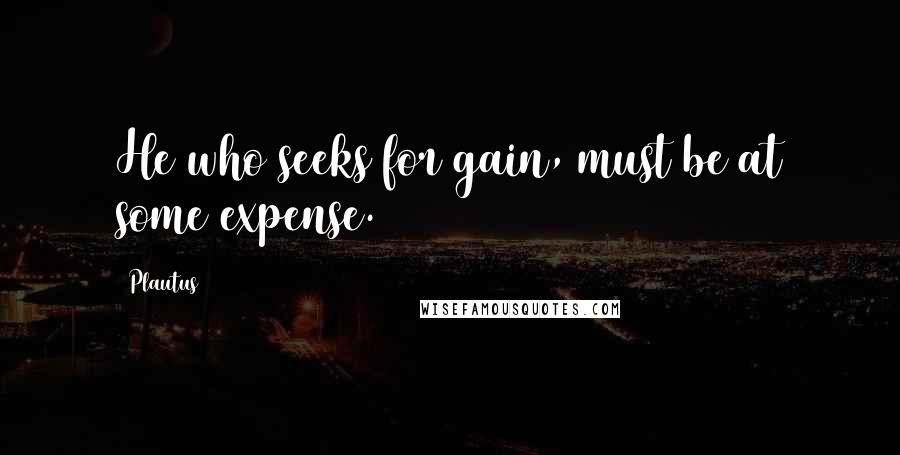 He who seeks for gain, must be at some expense.

Plautus

WISEFAMOUSQUOTES.COM